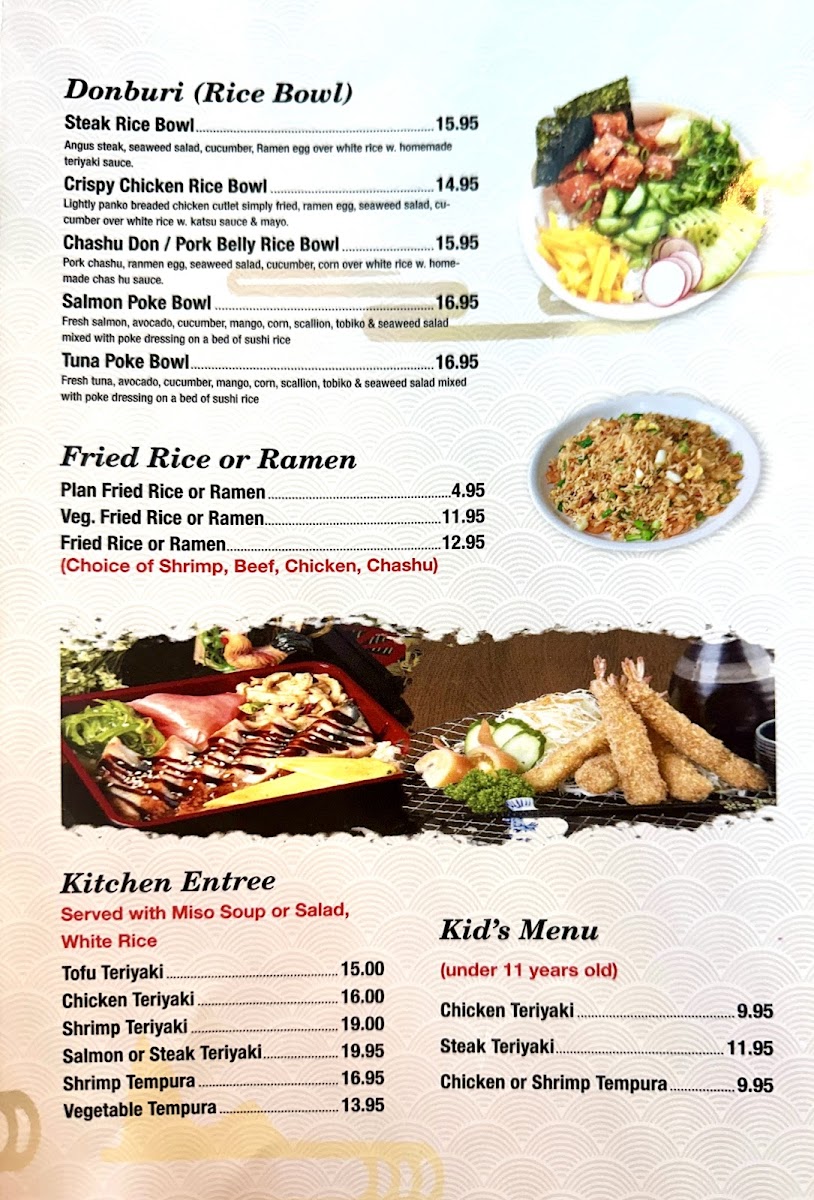 Donburi (Rice Bowl)

Steak Rice Bowl 15.95
Angus steak, seaweed salad, cucumber, Ramen egg over white rice w. homemade teriyaki sauce.

Crispy Chicken Rice Bowl 14.95
Lightly panko breaded chicken cutlet simply fried, ramen egg, seaweed salad, cucumber over white rice w. katsu sauce & mayo.

Chashu Don / Pork Belly Rice Bowl 15.95
Pork chashu, ranmen egg, seaweed salad, cucumber, corn over white rice w. homemade chas hu sauce.

Salmon Poke Bowl 16.95
Fresh salmon, avocado, cucumber, mango, corn, scallion, tobiko & seaweed salad mixed with poke dressing on a bed of sushi rice

Tuna Poke Bowl 16.95
Fresh tuna, avocado, cucumber, mango, corn, scallion, tobiko & seaweed salad mixed with poke dressing on a bed of sushi rice

Fried Rice or Ramen

Plan Fried Rice or Ramen 4.95
Veg. Fried Rice or Ramen 11.95
Fried Rice or Ramen 12.95
(Choice of Shrimp, Beef, Chicken, Chashu)

Kitchen Entree
Served with Miso Soup or Salad, White Rice

Tofu Teriyaki 15.00
Chicken Teriyaki 16.00
Shrimp Teriyaki 19.00
Salmon or Steak Teriyaki 19.95
Shrimp Tempura 16.95
Vegetable Tempura 13.95

Kid's Menu
(under 11 years old)

Chicken Teriyaki 9.95
Steak Teriyaki 11.95
Chicken or Shrimp Tempura 9.95